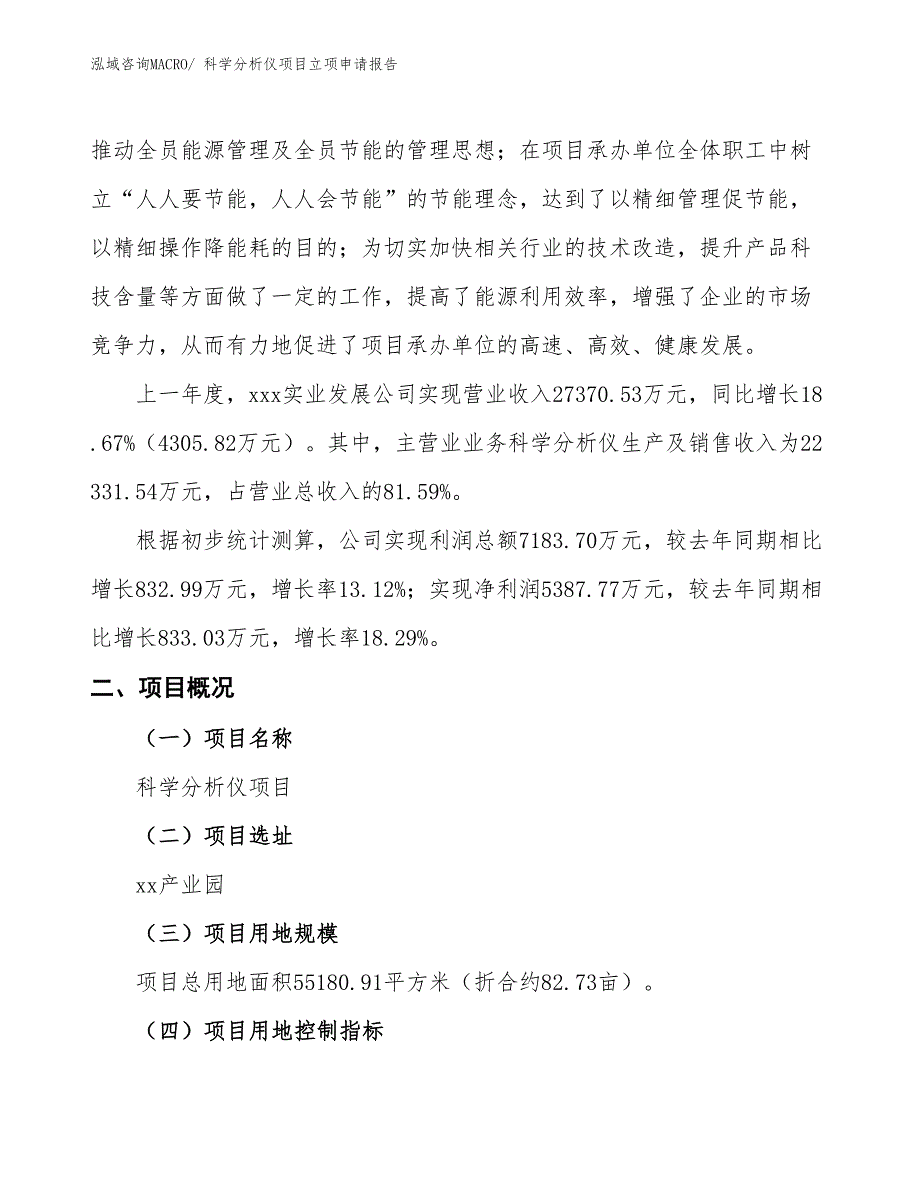 泓域咨询MACRO/ 科学分析仪项目立项申请报告

推动全员能源管理及全员节能的管理思想；在项目承办单位全体职工中树立“人人要节能，人人会节能”的节能理念，达到了以精细管理促节能，以精细操作降能耗的目的；为切实加快相关行业的技术改造，提升产品科技含量等方面做了一定的工作，提高了能源利用效率，增强了企业的市场竞争力，从而有力地促进了项目承办单位的高速、高效、健康发展。

上一年度，xxx实业发展公司实现营业收入27370.53万元，同比增长18.67%（4305.82万元）。其中，主营业业务科学分析仪生产及销售收入为22331.54万元，占营业总收入的81.59%。

根据初步统计测算，公司实现利润总额7183.70万元，较去年同期相比增长832.99万元，增长率13.12%；实现净利润5387.77万元，较去年同期相比增长833.03万元，增长率18.29%。

二、项目概况

（一）项目名称

科学分析仪项目

（二）项目选址

xx产业园

（三）项目用地规模

项目总用地面积55180.91平方米（折合约82.73亩）。

（四）项目用地控制指标